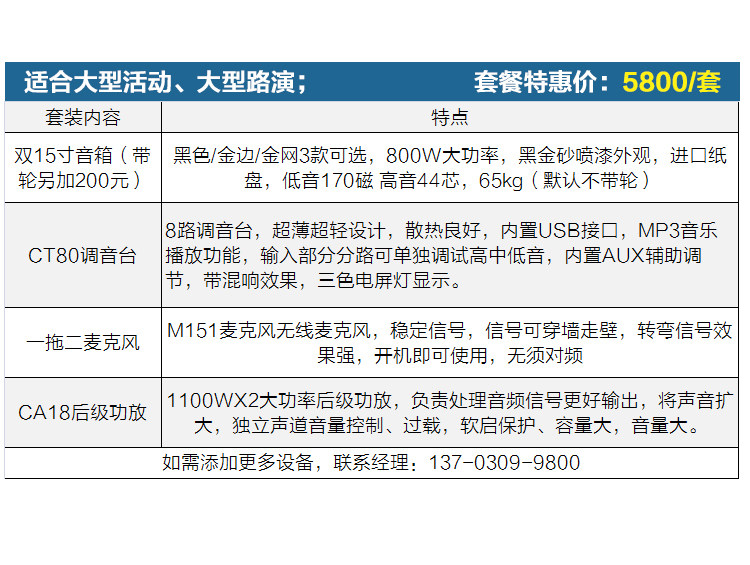 适合大型活动、大型路演；  套餐特惠价：5800/套

| 套装内容 | 特点 |
|---|---|
| 双15寸音箱（带轮另加200元） | 黑色/金边/金网3款可选，800W大功率，黑金砂喷漆外观，进口纸盘，低音170磁 高音44芯，65kg（默认不带轮） |
| CT80调音台 | 8路调音台，超薄超轻设计，散热良好，内置USB接口，MP3音乐播放功能，输入部分分路可单独调试高中低音，内置AUX辅助调节，带混响效果，三色电屏灯显示。 |
| 一拖二麦克风 | M151麦克风无线麦克风，稳定信号，信号可穿墙走壁，转弯信号效果强，开机即可使用，无须对频 |
| CA18后级功放 | 1100WX2大功率后级功放，负责处理音频信号更好输出，将声音扩大，独立声道音量控制、过载，软启保护、容量大，音量大。 |
| 如需添加更多设备，联系经理：137-0309-9800 | |